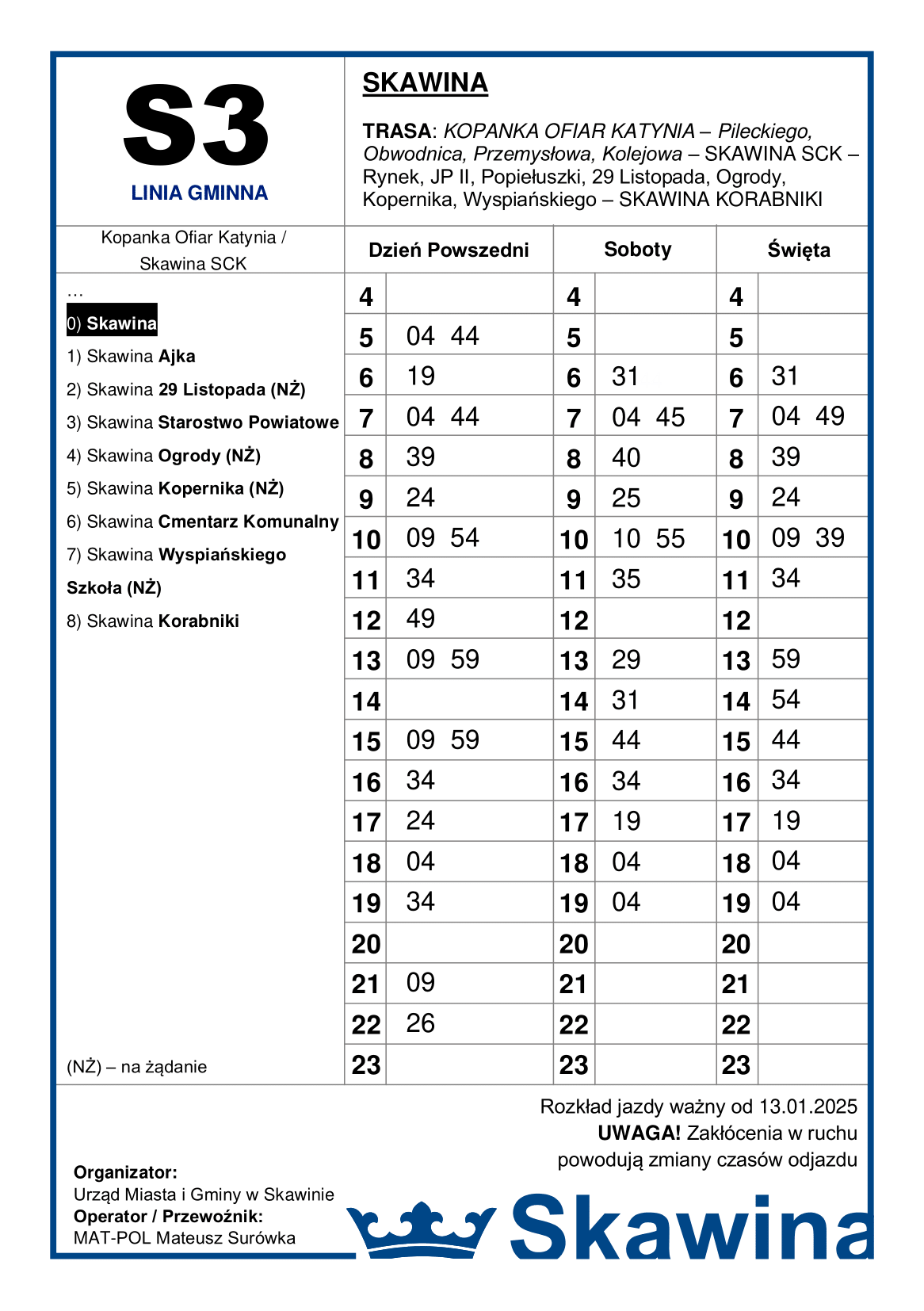 S3
LINIA GMINNA

SKAWINA

TRASA: KOPANKA OFIAR KATYNIA – Pileckiego, Obwodnica, Przemysłowa, Kolejowa – SKAWINA SCK – Rynek, JP II, Popiełuszki, 29 Listopada, Ogrody, Kopernika, Wyspiańskiego – SKAWINA KORABNIKI

Kopanka Ofiar Katynia / Skawina SCK

…
0) Skawina
1) Skawina Ajka
2) Skawina 29 Listopada (NŻ)
3) Skawina Starostwo Powiatowe
4) Skawina Ogrody (NŻ)
5) Skawina Kopernika (NŻ)
6) Skawina Cmentarz Komunalny
7) Skawina Wyspiańskiego Szkoła (NŻ)
8) Skawina Korabniki

(NŻ) – na żądanie

| Dzień Powszedni | | Soboty | | Święta | |
|---|---|---|---|---|---|
| 4 | | 4 | | 4 | |
| 5 | 04 44 | 5 | | 5 | |
| 6 | 19 | 6 | 31 | 6 | 31 |
| 7 | 04 44 | 7 | 04 45 | 7 | 04 49 |
| 8 | 39 | 8 | 40 | 8 | 39 |
| 9 | 24 | 9 | 25 | 9 | 24 |
| 10 | 09 54 | 10 | 10 55 | 10 | 09 39 |
| 11 | 34 | 11 | 35 | 11 | 34 |
| 12 | 49 | 12 | | 12 | |
| 13 | 09 59 | 13 | 29 | 13 | 59 |
| 14 | | 14 | 31 | 14 | 54 |
| 15 | 09 59 | 15 | 44 | 15 | 44 |
| 16 | 34 | 16 | 34 | 16 | 34 |
| 17 | 24 | 17 | 19 | 17 | 19 |
| 18 | 04 | 18 | 04 | 18 | 04 |
| 19 | 34 | 19 | 04 | 19 | 04 |
| 20 | | 20 | | 20 | |
| 21 | 09 | 21 | | 21 | |
| 22 | 26 | 22 | | 22 | |
| 23 | | 23 | | 23 | |

Rozkład jazdy ważny od 13.01.2025
UWAGA! Zakłócenia w ruchu powodują zmiany czasów odjazdu

Organizator:
Urząd Miasta i Gminy w Skawinie
Operator / Przewoźnik:
MAT-POL Mateusz Surówka

Skawina